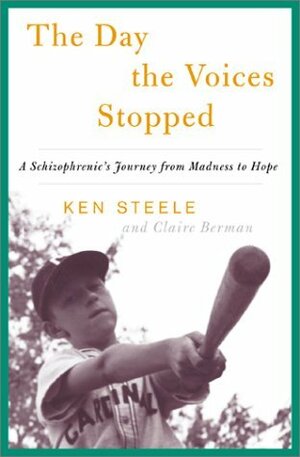 The Day the Voices Stopped

A Schizophrenic's Journey from Madness to Hope

KEN STEELE
and Claire Berman

CARDINAL